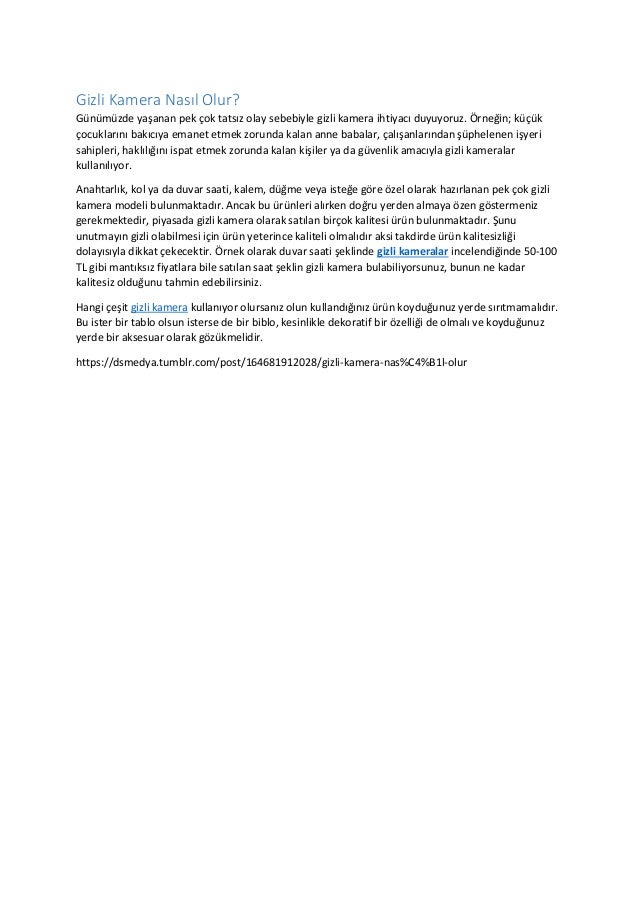 Gizli Kamera Nasıl Olur?

Günümüzde yaşanan pek çok tatsız olay sebebiyle gizli kamera ihtiyacı duyuyoruz. Örneğin; küçük çocuklarını bakıcıya emanet etmek zorunda kalan anne babalar, çalışanlarından şüphelenen işyeri sahipleri, haklılığını ispat etmek zorunda kalan kişiler ya da güvenlik amacıyla gizli kameralar kullanılıyor.

Anahtarlık, kol ya da duvar saati, kalem, düğme veya isteğe göre özel olarak hazırlanan pek çok gizli kamera modeli bulunmaktadır. Ancak bu ürünleri alırken doğru yerden almaya özen göstermeniz gerekmektedir, piyasada gizli kamera olarak satılan birçok kalitesi ürün bulunmaktadır. Şunu unutmayın gizli olabilmesi için ürün yeterince kaliteli olmalıdır aksi takdirde ürün kalitesizliği dolayısıyla dikkat çekecektir. Örnek olarak duvar saati şeklinde gizli kameralar incelendiğinde 50-100 TL gibi mantıksız fiyatlara bile satılan saat şeklin gizli kamera bulabiliyorsunuz, bunun ne kadar kalitesiz olduğunu tahmin edebilirsiniz.

Hangi çeşit gizli kamera kullanıyor olursanız olun kullandığınız ürün koyduğunuz yerde sırıtmamalıdır. Bu ister bir tablo olsun isterse de bir biblo, kesinlikle dekoratif bir özelliği de olmalı ve koyduğunuz yerde bir aksesuar olarak gözükmelidir.

https://dsmedya.tumblr.com/post/164681912028/gizli-kamera-nas%C4%B1l-olur